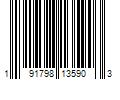 1 91798 13590 3